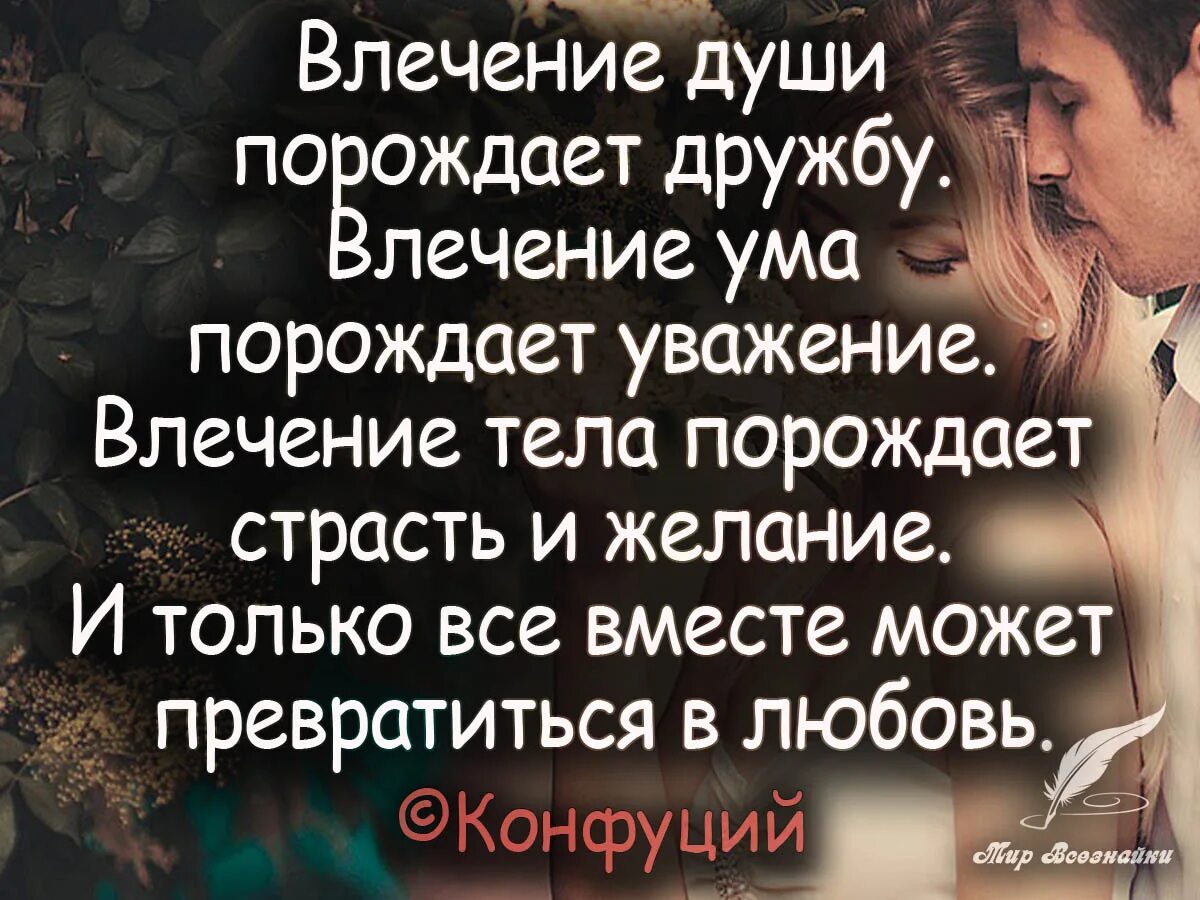 Влечение души порождает дружбу. Влечение ума порождает уважение. Влечение тела порождает страсть и желание. И только все вместе может превратиться в любовь.

©Конфуций

Мир Всезнайки